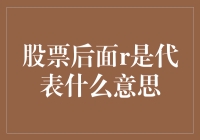 股票后面r是代表什么意思